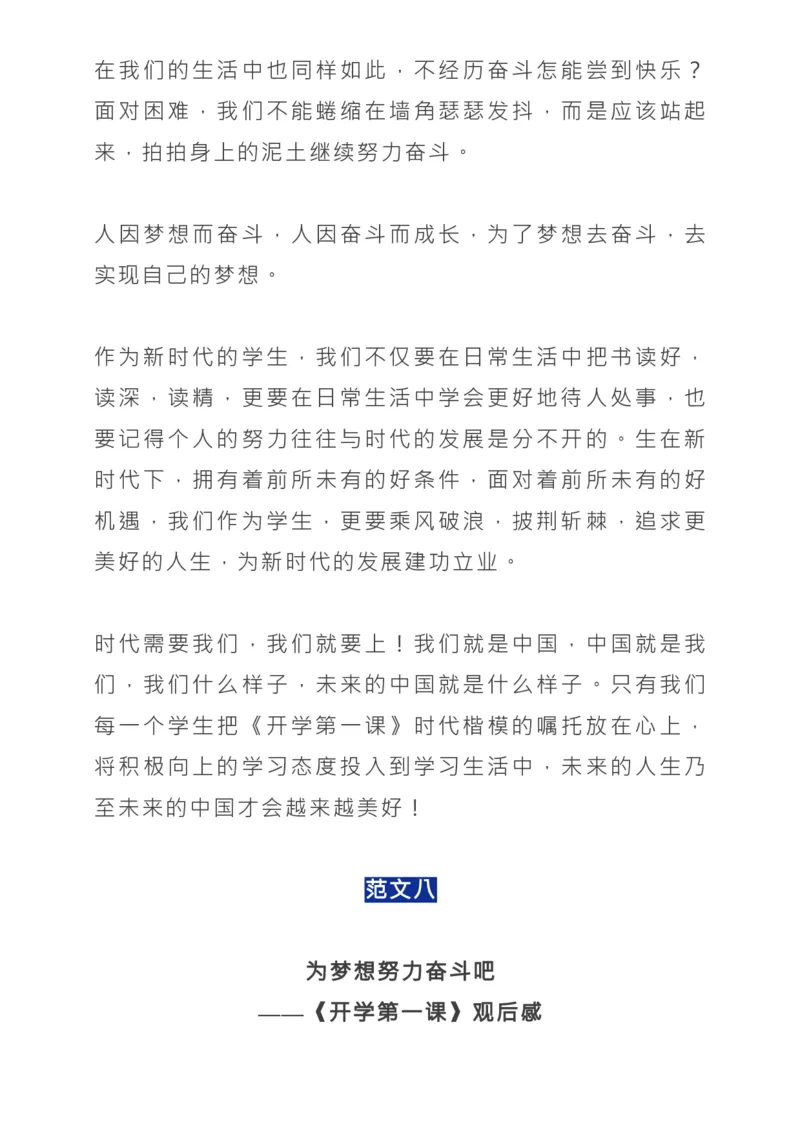 在我们的生活中也同样如此，不经历奋斗怎能尝到快乐？面对困难，我们不能蜷缩在墙角瑟瑟发抖，而是应该站起来，拍拍身上的泥土继续努力奋斗。

人因梦想而奋斗，人因奋斗而成长，为了梦想去奋斗，去实现自己的梦想。

作为新时代的学生，我们不仅要在日常生活中把书读好，读深，读精，更要在日常生活中学会更好地待人处事，也要记得个人的努力往往与时代的发展是分不开的。生在新时代下，拥有着前所未有的好条件，面对着前所未有的好机遇，我们作为学生，更要乘风破浪，披荆斩棘，追求更美好的人生，为新时代的发展建功立业。

时代需要我们，我们就要上！我们就是中国，中国就是我们，我们什么样子，未来的中国就是什么样子。只有我们每一个学生把《开学第一课》时代楷模的嘱托放在心上，将积极向上的学习态度投入到学习生活中，未来的人生乃至未来的中国才会越来越美好！

范文八

为梦想努力奋斗吧
——《开学第一课》观后感